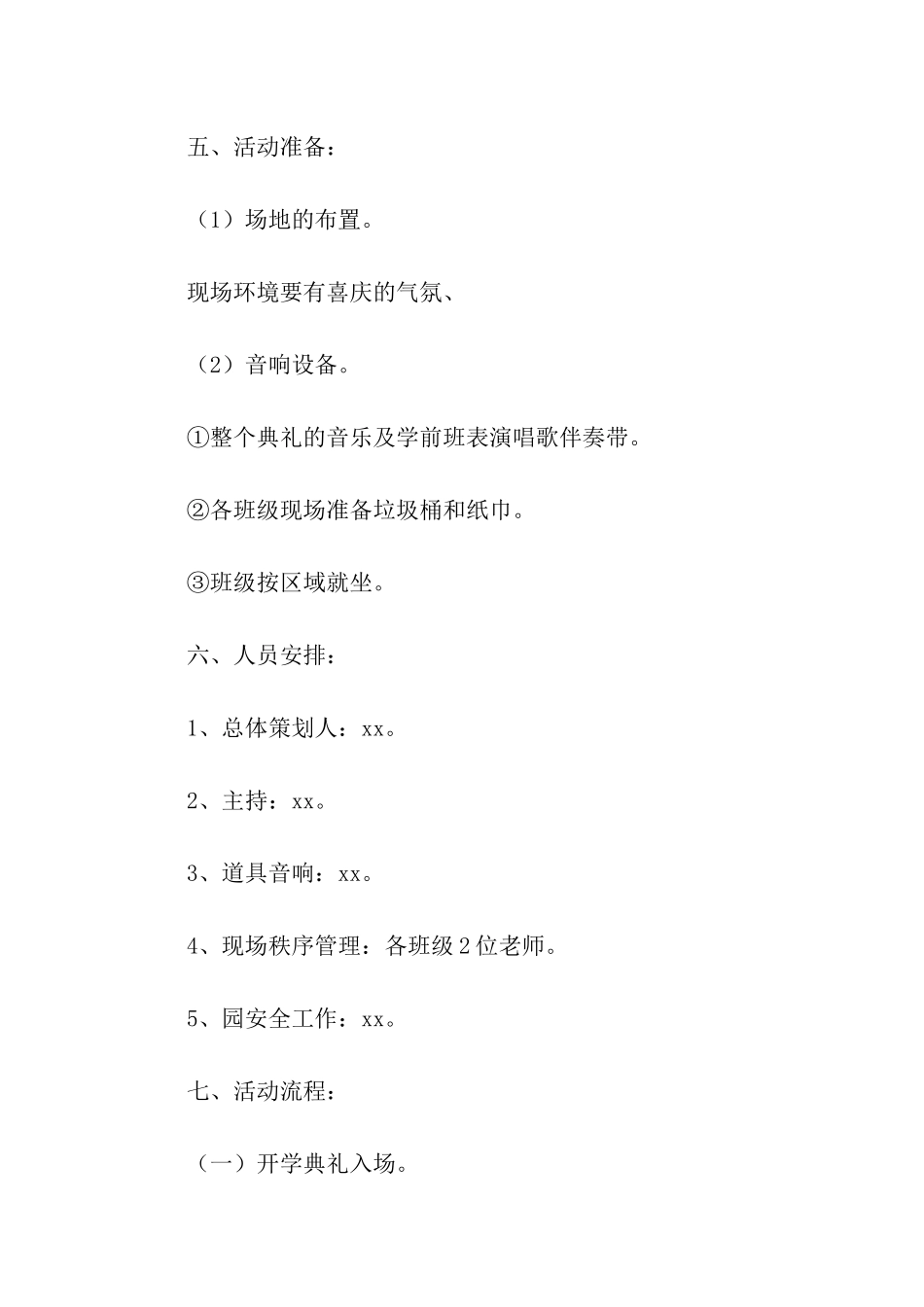 五、活动准备：

（1）场地的布置。

现场环境要有喜庆的气氛、

（2）音响设备。

①整个典礼的音乐及学前班表演唱歌伴奏带。

②各班级现场准备垃圾桶和纸巾。

③班级按区域就坐。

六、人员安排：

1、总体策划人：xx。

2、主持：xx。

3、道具音响：xx。

4、现场秩序管理：各班级2位老师。

5、园安全工作：xx。

七、活动流程：

（一）开学典礼入场。